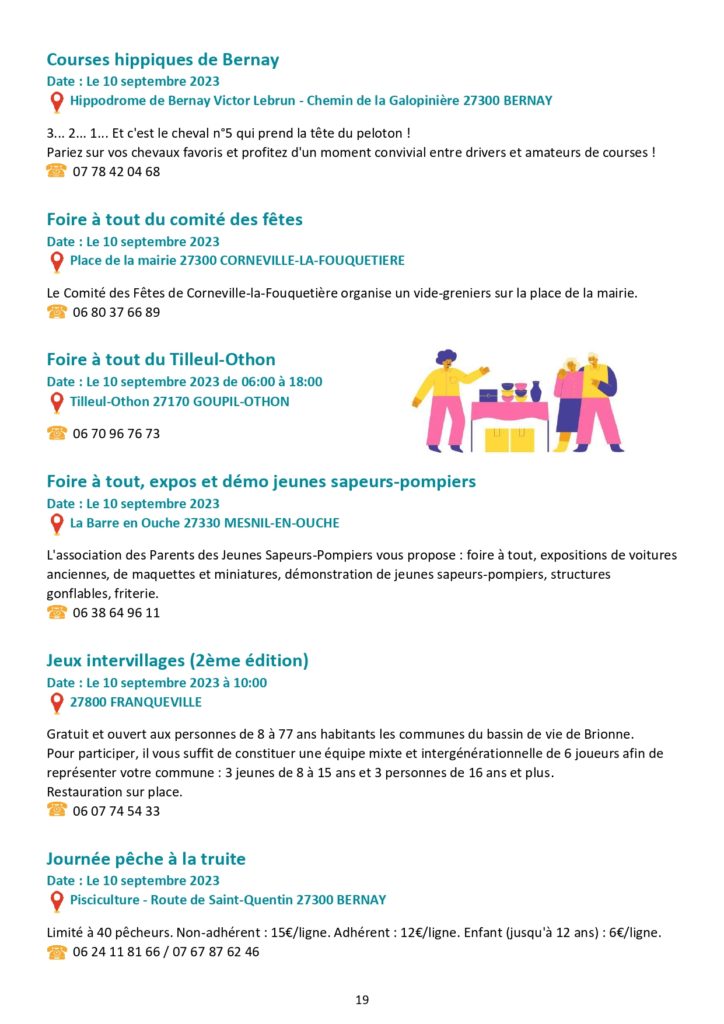 Courses hippiques de Bernay
Date : Le 10 septembre 2023
Hippodrome de Bernay Victor Lebrun - Chemin de la Galopinière 27300 BERNAY

3... 2... 1... Et c'est le cheval n°5 qui prend la tête du peloton !
Pariez sur vos chevaux favoris et profitez d'un moment convivial entre drivers et amateurs de courses !
07 78 42 04 68

Foire à tout du comité des fêtes
Date : Le 10 septembre 2023
Place de la mairie 27300 CORNEVILLE-LA-FOUQUETIERE

Le Comité des Fêtes de Corneville-la-Fouquetière organise un vide-greniers sur la place de la mairie.
06 80 37 66 89

Foire à tout du Tilleul-Othon
Date : Le 10 septembre 2023 de 06:00 à 18:00
Tilleul-Othon 27170 GOUPIL-OTHON

06 70 96 76 73

Foire à tout, expos et démo jeunes sapeurs-pompiers
Date : Le 10 septembre 2023
La Barre en Ouche 27330 MESNIL-EN-OUCHE

L'association des Parents des Jeunes Sapeurs-Pompiers vous propose : foire à tout, expositions de voitures anciennes, de maquettes et miniatures, démonstration de jeunes sapeurs-pompiers, structures gonflables, friterie.
06 38 64 96 11

Jeux intervillages (2ème édition)
Date : Le 10 septembre 2023 à 10:00
27800 FRANQUEVILLE

Gratuit et ouvert aux personnes de 8 à 77 ans habitants les communes du bassin de vie de Brionne.
Pour participer, il vous suffit de constituer une équipe mixte et intergénérationnelle de 6 joueurs afin de représenter votre commune : 3 jeunes de 8 à 15 ans et 3 personnes de 16 ans et plus.
Restauration sur place.
06 07 74 54 33

Journée pêche à la truite
Date : Le 10 septembre 2023
Pisciculture - Route de Saint-Quentin 27300 BERNAY

Limité à 40 pêcheurs. Non-adhérent : 15€/ligne. Adhérent : 12€/ligne. Enfant (jusqu'à 12 ans) : 6€/ligne.
06 24 11 81 66 / 07 67 87 62 46

19